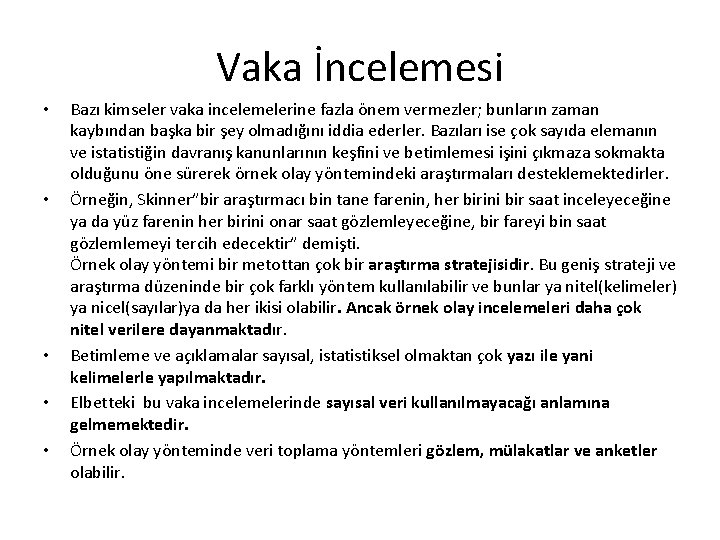 Vaka İncelemesi

• Bazı kimseler vaka incelemelerine fazla önem vermezler; bunların zaman kaybından başka bir şey olmadığını iddia ederler. Bazıları ise çok sayıda elemanın ve istatistiğin davranış kanunlarının keşfini ve betimlemesi işini çıkmaza sokmakta olduğunu öne sürerek örnek olay yöntemindeki araştırmaları desteklemektedirler.

• Örneğin, Skinner"bir araştırmacı bin tane farenin, her birini bir saat inceleyeceğine ya da yüz farenin her birini onar saat gözlemleyeceğine, bir fareyi bin saat gözlemlemeyi tercih edecektir" demişti.
Örnek olay yöntemi bir metottan çok bir araştırma stratejisidir. Bu geniş strateji ve araştırma düzeninde bir çok farklı yöntem kullanılabilir ve bunlar ya nitel(kelimeler) ya nicel(sayılar)ya da her ikisi olabilir. Ancak örnek olay incelemeleri daha çok nitel verilere dayanmaktadır.

• Betimleme ve açıklamalar sayısal, istatistiksel olmaktan çok yazı ile yani kelimelerle yapılmaktadır.

• Elbetteki bu vaka incelemelerinde sayısal veri kullanılmayacağı anlamına gelmemektedir.

• Örnek olay yönteminde veri toplama yöntemleri gözlem, mülakatlar ve anketler olabilir.